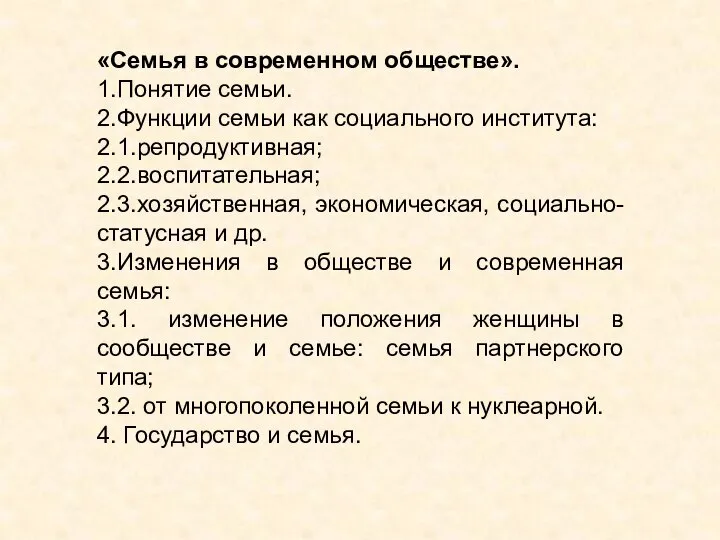 «Семья в современном обществе».
1.Понятие семьи.
2.Функции семьи как социального института:
2.1.репродуктивная;
2.2.воспитательная;
2.3.хозяйственная, экономическая, социально-статусная и др.
3.Изменения в обществе и современная семья:
3.1. изменение положения женщины в сообществе и семье: семья партнерского типа;
3.2. от многопоколенной семьи к нуклеарной.
4. Государство и семья.